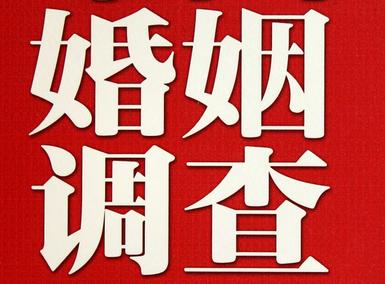 婚姻
调查